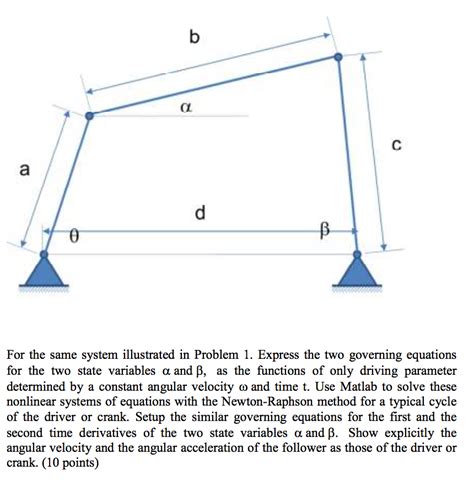 b

$\alpha$

c

a

d

$\theta$

$\beta$

For the same system illustrated in Problem 1. Express the two governing equations for the two state variables $\alpha$ and $\beta$, as the functions of only driving parameter determined by a constant angular velocity $\omega$ and time t. Use Matlab to solve these nonlinear systems of equations with the Newton-Raphson method for a typical cycle of the driver or crank. Setup the similar governing equations for the first and the second time derivatives of the two state variables $\alpha$ and $\beta$. Show explicitly the angular velocity and the angular acceleration of the follower as those of the driver or crank. (10 points)